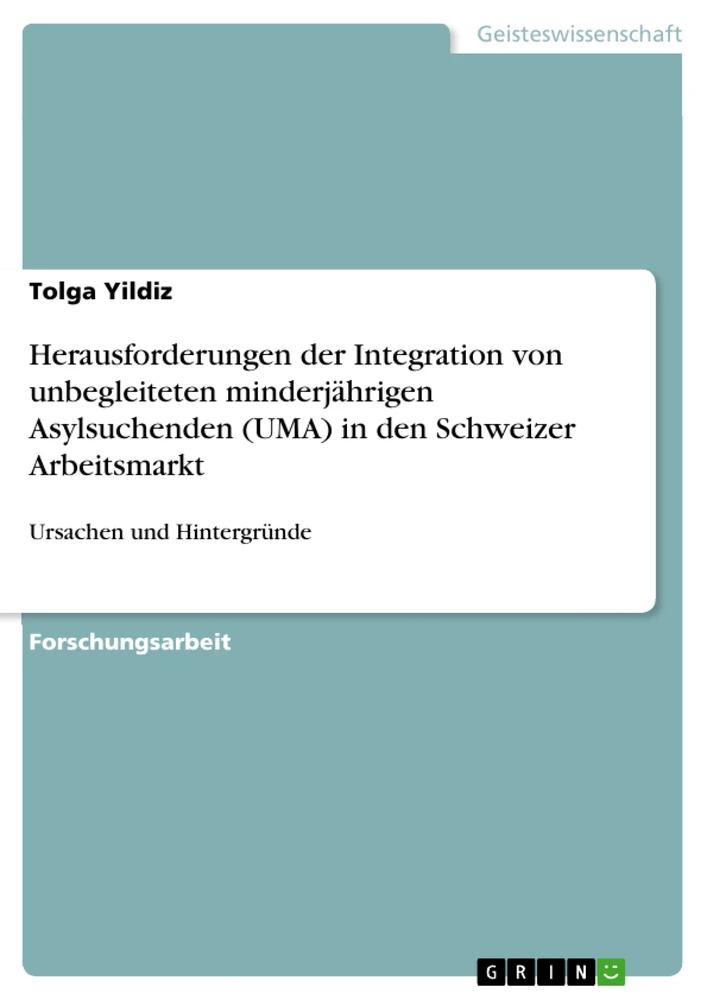 Geisteswissenschaft

Tolga Yildiz

Herausforderungen der Integration von unbegleiteten minderjährigen Asylsuchenden (UMA) in den Schweizer Arbeitsmarkt

Ursachen und Hintergründe

Forschungsarbeit

GRIN